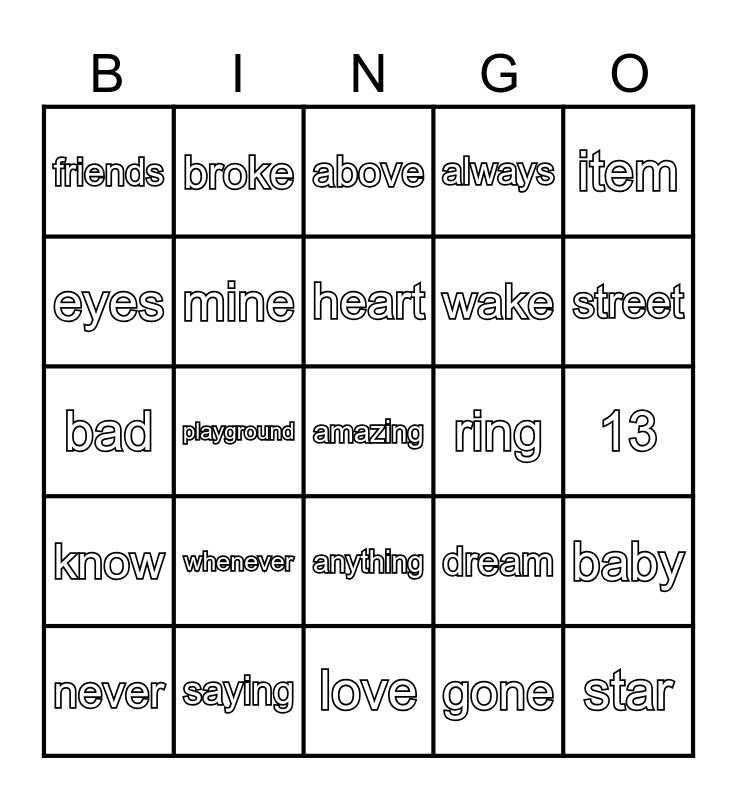 | B | I | N | G | O |
|---|---|---|---|---|
| friends | broke | above | always | item |
| eyes | mine | heart | wake | street |
| bad | playground | amazing | ring | 13 |
| know | whenever | anything | dream | baby |
| never | saying | love | gone | star |